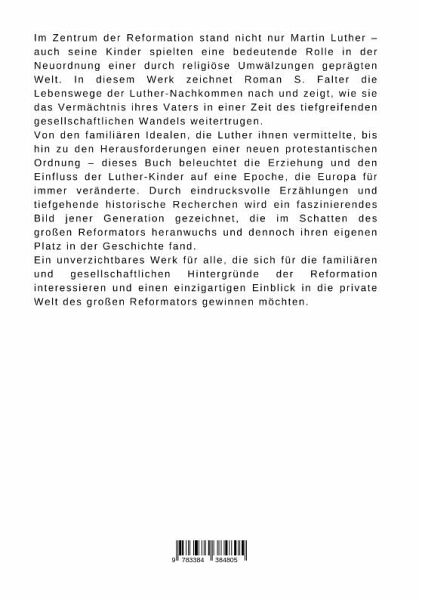 Im Zentrum der Reformation stand nicht nur Martin Luther – auch seine Kinder spielten eine bedeutende Rolle in der Neuordnung einer durch religiöse Umwälzungen geprägten Welt. In diesem Werk zeichnet Roman S. Falter die Lebenswege der Luther-Nachkommen nach und zeigt, wie sie das Vermächtnis ihres Vaters in einer Zeit des tiefgreifenden gesellschaftlichen Wandels weitertrugen.
Von den familiären Idealen, die Luther ihnen vermittelte, bis hin zu den Herausforderungen einer neuen protestantischen Ordnung – dieses Buch beleuchtet die Erziehung und den Einfluss der Luther-Kinder auf eine Epoche, die Europa für immer veränderte. Durch eindrucksvolle Erzählungen und tiefgehende historische Recherchen wird ein faszinierendes Bild jener Generation gezeichnet, die im Schatten des großen Reformators heranwuchs und dennoch ihren eigenen Platz in der Geschichte fand.
Ein unverzichtbares Werk für alle, die sich für die familiären und gesellschaftlichen Hintergründe der Reformation interessieren und einen einzigartigen Einblick in die private Welt des großen Reformators gewinnen möchten.

9 783384 384805